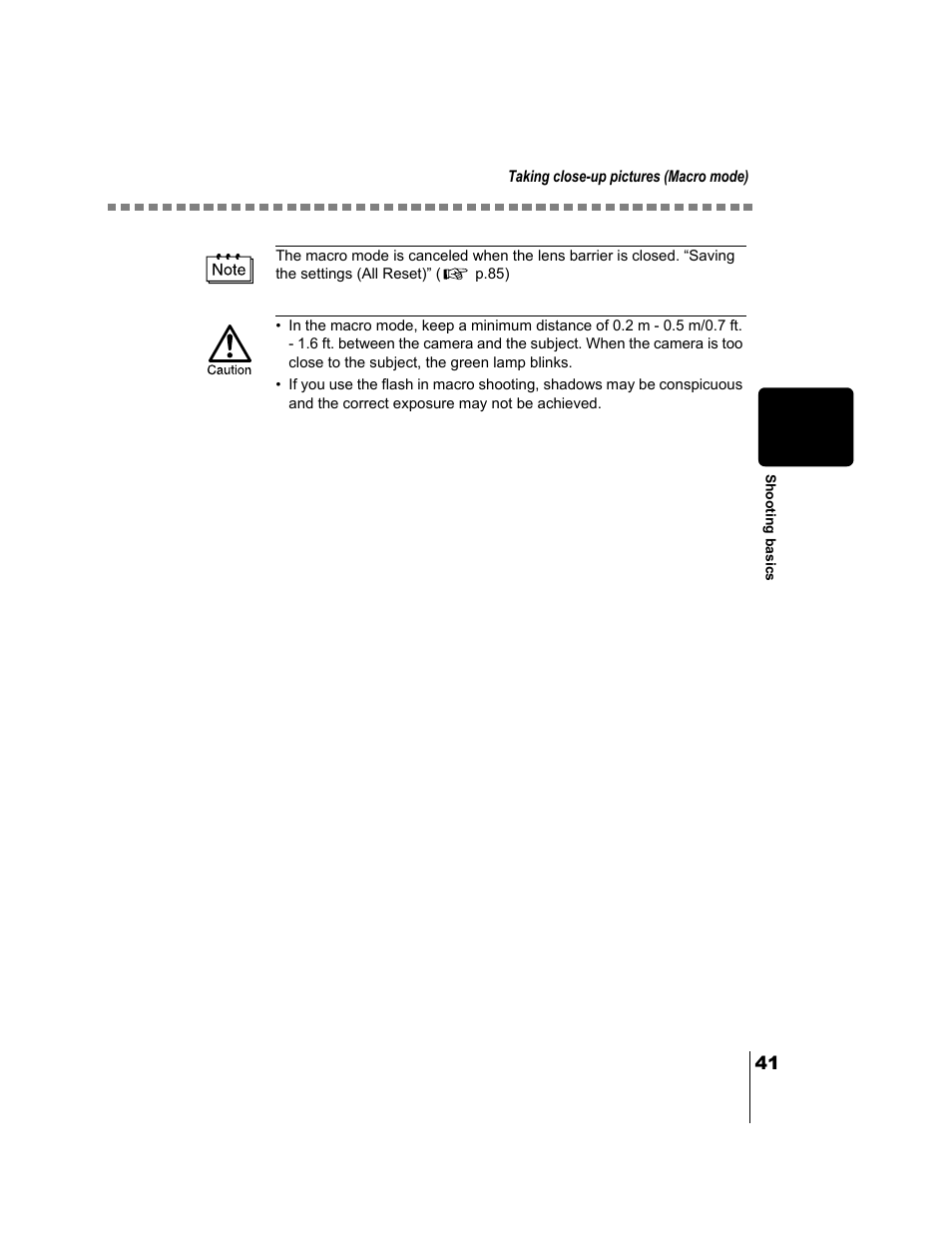 Taking close-up pictures (Macro mode)

Note

The macro mode is canceled when the lens barrier is closed. “Saving the settings (All Reset)” (☞ p.85)

Caution

• In the macro mode, keep a minimum distance of 0.2 m - 0.5 m/0.7 ft. - 1.6 ft. between the camera and the subject. When the camera is too close to the subject, the green lamp blinks.
• If you use the flash in macro shooting, shadows may be conspicuous and the correct exposure may not be achieved.

Shooting basics

41